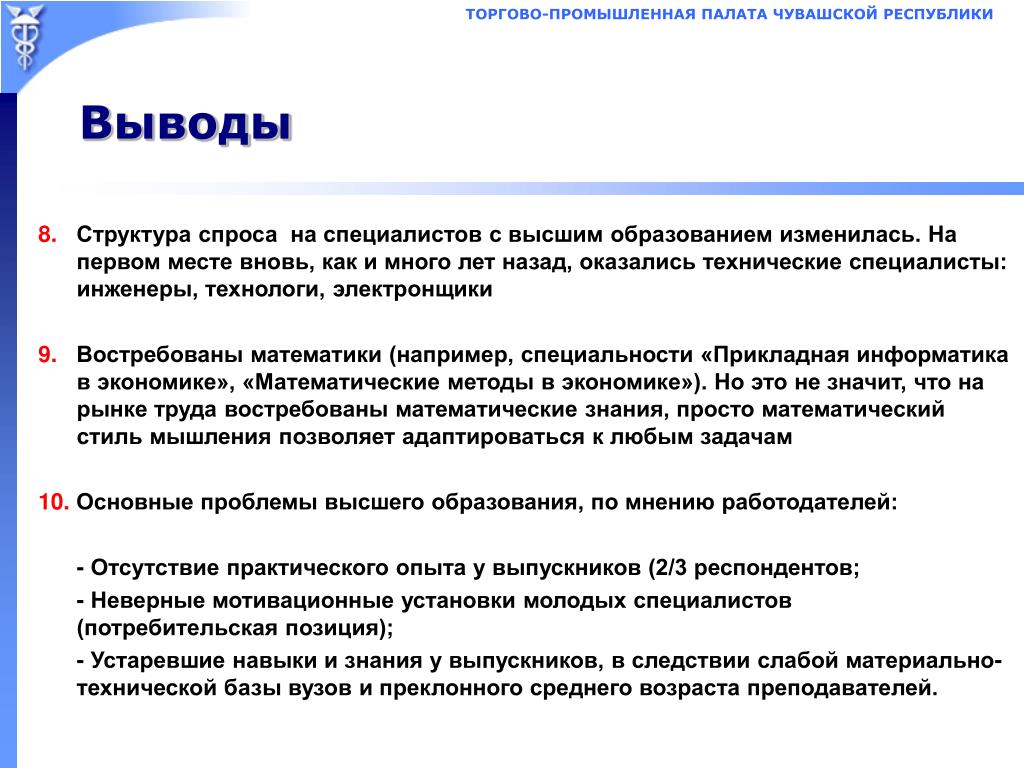 ТОРГОВО-ПРОМЫШЛЕННАЯ ПАЛАТА ЧУВАШСКОЙ РЕСПУБЛИКИ

Выводы

8. Структура спроса на специалистов с высшим образованием изменилась. На первом месте вновь, как и много лет назад, оказались технические специалисты: инженеры, технологи, электронщики

9. Востребованы математики (например, специальности «Прикладная информатика в экономике», «Математические методы в экономике»). Но это не значит, что на рынке труда востребованы математические знания, просто математический стиль мышления позволяет адаптироваться к любым задачам

10. Основные проблемы высшего образования, по мнению работодателей:

- Отсутствие практического опыта у выпускников (2/3 респондентов;

- Неверные мотивационные установки молодых специалистов (потребительская позиция);

- Устаревшие навыки и знания у выпускников, в следствии слабой материально-технической базы вузов и преклонного среднего возраста преподавателей.